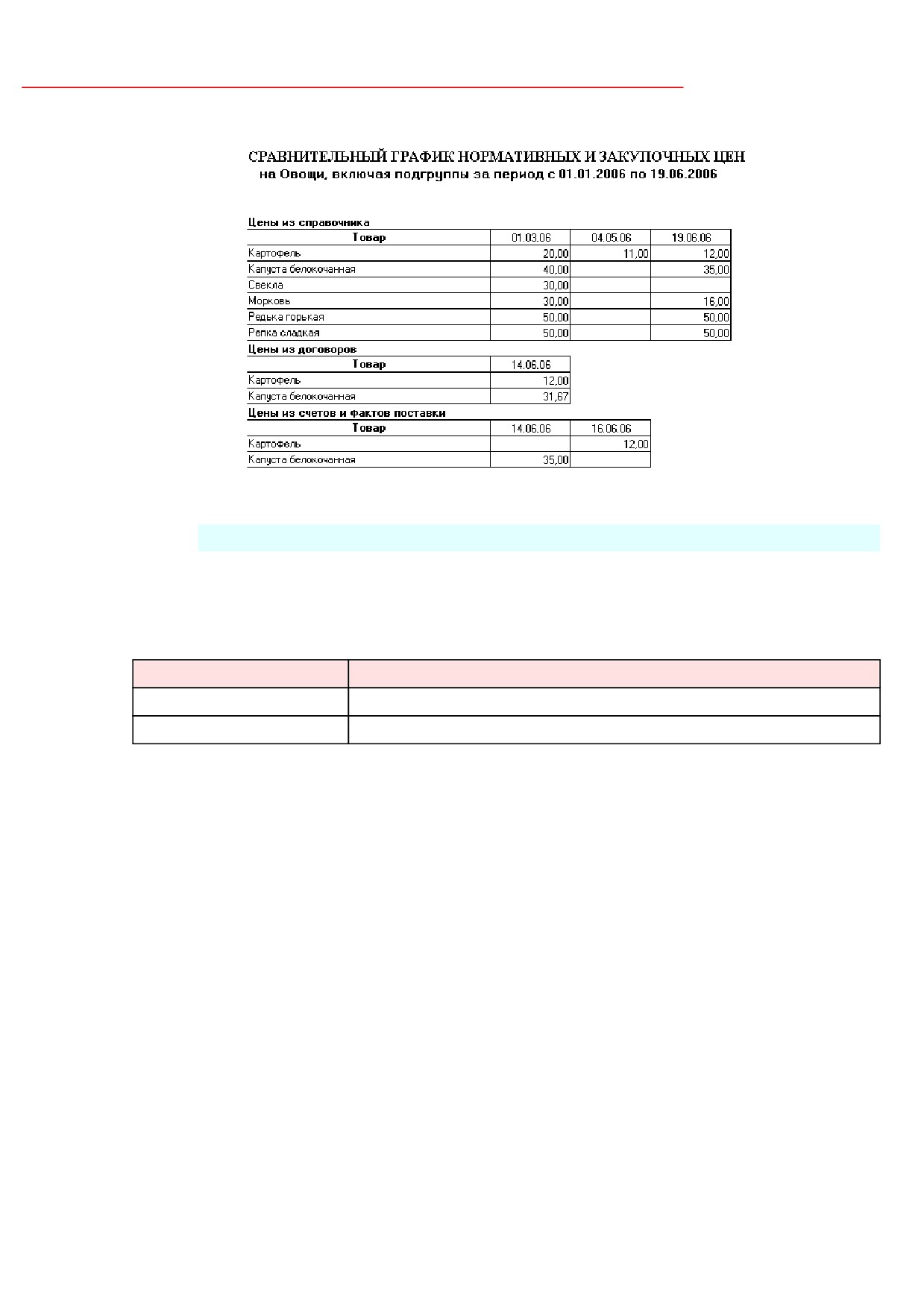 СРАВНИТЕЛЬНЫЙ ГРАФИК НОРМАТИВНЫХ И ЗАКУПОЧНЫХ ЦЕН
на Овощи, включая подгруппы за период с 01.01.2006 по 19.06.2006

Цены из справочника

| Товар | 01.03.06 | 04.05.06 | 19.06.06 |
|---|---|---|---|
| Картофель | 20,00 | 11,00 | 12,00 |
| Капуста белокочанная | 40,00 | | 35,00 |
| Свекла | 30,00 | | |
| Морковь | 30,00 | | 16,00 |
| Редька горькая | 50,00 | | 50,00 |
| Репка сладкая | 50,00 | | 50,00 |

Цены из договоров

| Товар | 14.06.06 |
|---|---|
| Картофель | 12,00 |
| Капуста белокочанная | 31,67 |

Цены из счетов и фактов поставки

| Товар | 14.06.06 | 16.06.06 |
|---|---|---|
| Картофель | | 12,00 |
| Капуста белокочанная | 35,00 | |